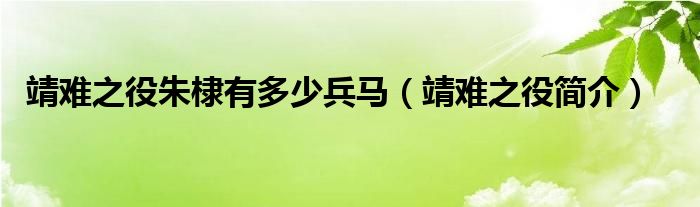 靖难之役朱棣有多少兵马（靖难之役简介）